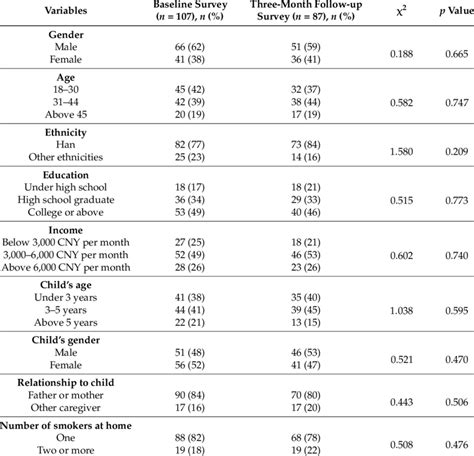 | Variables | Baseline Survey ($n$ = 107), $n$ (%) | Three-Month Follow-up Survey ($n$ = 87), $n$ (%) | $\chi^2$ | $p$ Value |
|---|---|---|---|---|
| **Gender** | | | | |
| Male | 66 (62) | 51 (59) | 0.188 | 0.665 |
| Female | 41 (38) | 36 (41) | | |
| **Age** | | | | |
| 18–30 | 45 (42) | 32 (37) | 0.582 | 0.747 |
| 31–44 | 42 (39) | 38 (44) | | |
| Above 45 | 20 (19) | 17 (19) | | |
| **Ethnicity** | | | | |
| Han | 82 (77) | 73 (84) | 1.580 | 0.209 |
| Other ethnicities | 25 (23) | 14 (16) | | |
| **Education** | | | | |
| Under high school | 18 (17) | 18 (21) | 0.515 | 0.773 |
| High school graduate | 36 (34) | 29 (33) | | |
| College or above | 53 (49) | 40 (46) | | |
| **Income** | | | | |
| Below 3,000 CNY per month | 27 (25) | 18 (21) | 0.602 | 0.740 |
| 3,000–6,000 CNY per month | 52 (49) | 46 (53) | | |
| Above 6,000 CNY per month | 28 (26) | 23 (26) | | |
| **Child's age** | | | | |
| Under 3 years | 41 (38) | 35 (40) | 1.038 | 0.595 |
| 3–5 years | 44 (41) | 39 (45) | | |
| Above 5 years | 22 (21) | 13 (15) | | |
| **Child's gender** | | | | |
| Male | 51 (48) | 46 (53) | 0.521 | 0.470 |
| Female | 56 (52) | 41 (47) | | |
| **Relationship to child** | | | | |
| Father or mother | 90 (84) | 70 (80) | 0.443 | 0.506 |
| Other caregiver | 17 (16) | 17 (20) | | |
| **Number of smokers at home** | | | | |
| One | 88 (82) | 68 (78) | 0.508 | 0.476 |
| Two or more | 19 (18) | 19 (22) | | |